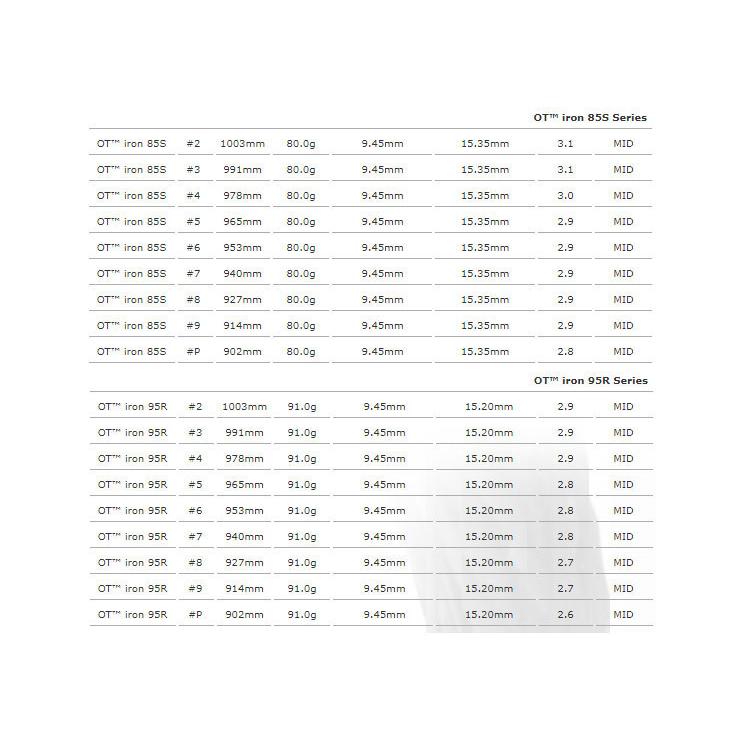 OT™ iron 85S Series

| | | | | | | | |
|---|---|---|---|---|---|---|---|
| OT™ iron 85S | #2 | 1003mm | 80.0g | 9.45mm | 15.35mm | 3.1 | MID |
| OT™ iron 85S | #3 | 991mm | 80.0g | 9.45mm | 15.35mm | 3.1 | MID |
| OT™ iron 85S | #4 | 978mm | 80.0g | 9.45mm | 15.35mm | 3.0 | MID |
| OT™ iron 85S | #5 | 965mm | 80.0g | 9.45mm | 15.35mm | 2.9 | MID |
| OT™ iron 85S | #6 | 953mm | 80.0g | 9.45mm | 15.35mm | 2.9 | MID |
| OT™ iron 85S | #7 | 940mm | 80.0g | 9.45mm | 15.35mm | 2.9 | MID |
| OT™ iron 85S | #8 | 927mm | 80.0g | 9.45mm | 15.35mm | 2.9 | MID |
| OT™ iron 85S | #9 | 914mm | 80.0g | 9.45mm | 15.35mm | 2.9 | MID |
| OT™ iron 85S | #P | 902mm | 80.0g | 9.45mm | 15.35mm | 2.8 | MID |

OT™ iron 95R Series

| | | | | | | | |
|---|---|---|---|---|---|---|---|
| OT™ iron 95R | #2 | 1003mm | 91.0g | 9.45mm | 15.20mm | 2.9 | MID |
| OT™ iron 95R | #3 | 991mm | 91.0g | 9.45mm | 15.20mm | 2.9 | MID |
| OT™ iron 95R | #4 | 978mm | 91.0g | 9.45mm | 15.20mm | 2.9 | MID |
| OT™ iron 95R | #5 | 965mm | 91.0g | 9.45mm | 15.20mm | 2.8 | MID |
| OT™ iron 95R | #6 | 953mm | 91.0g | 9.45mm | 15.20mm | 2.8 | MID |
| OT™ iron 95R | #7 | 940mm | 91.0g | 9.45mm | 15.20mm | 2.8 | MID |
| OT™ iron 95R | #8 | 927mm | 91.0g | 9.45mm | 15.20mm | 2.7 | MID |
| OT™ iron 95R | #9 | 914mm | 91.0g | 9.45mm | 15.20mm | 2.7 | MID |
| OT™ iron 95R | #P | 902mm | 91.0g | 9.45mm | 15.20mm | 2.6 | MID |